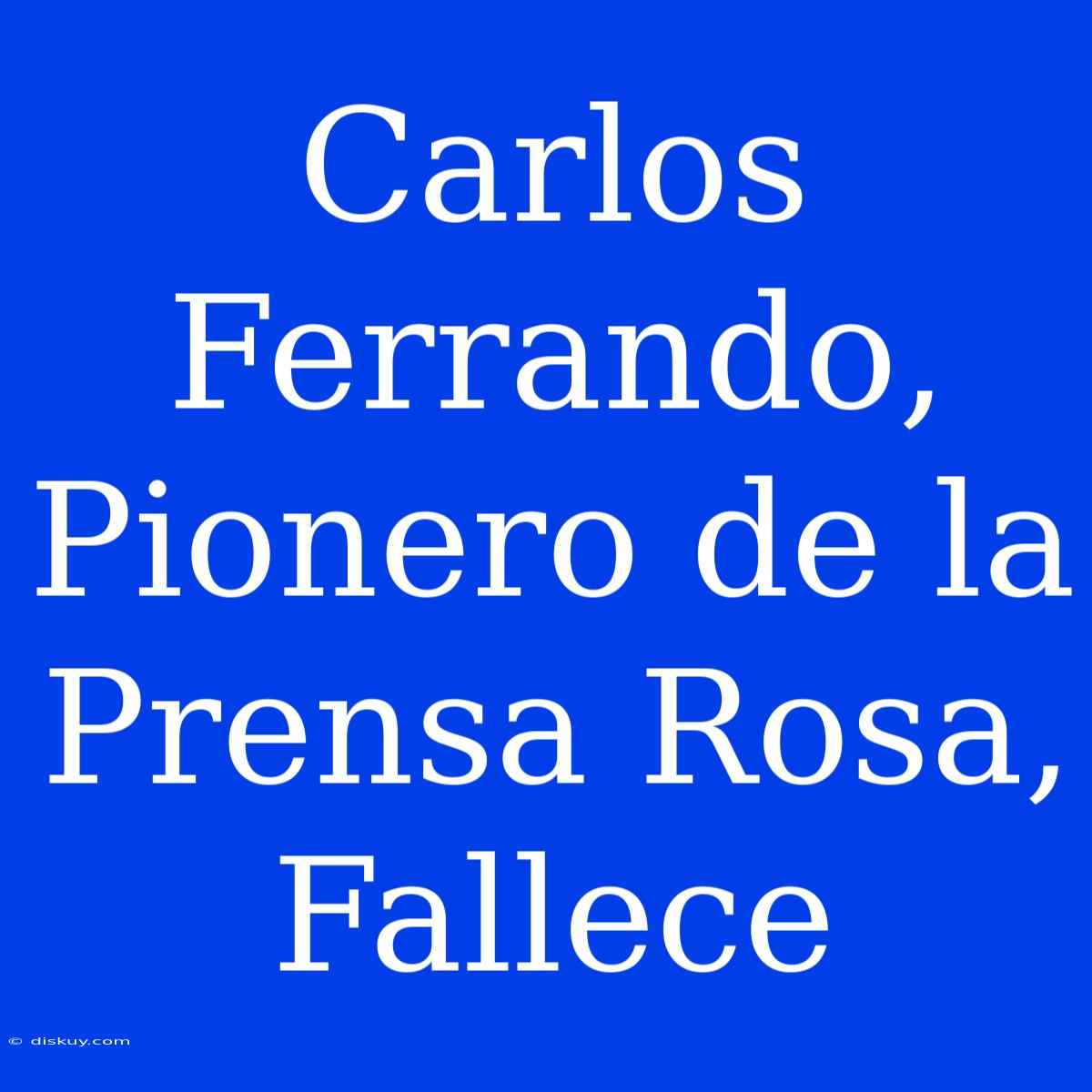 Carlos Ferrando, Pionero de la Prensa Rosa, Fallece

© diskuy.com